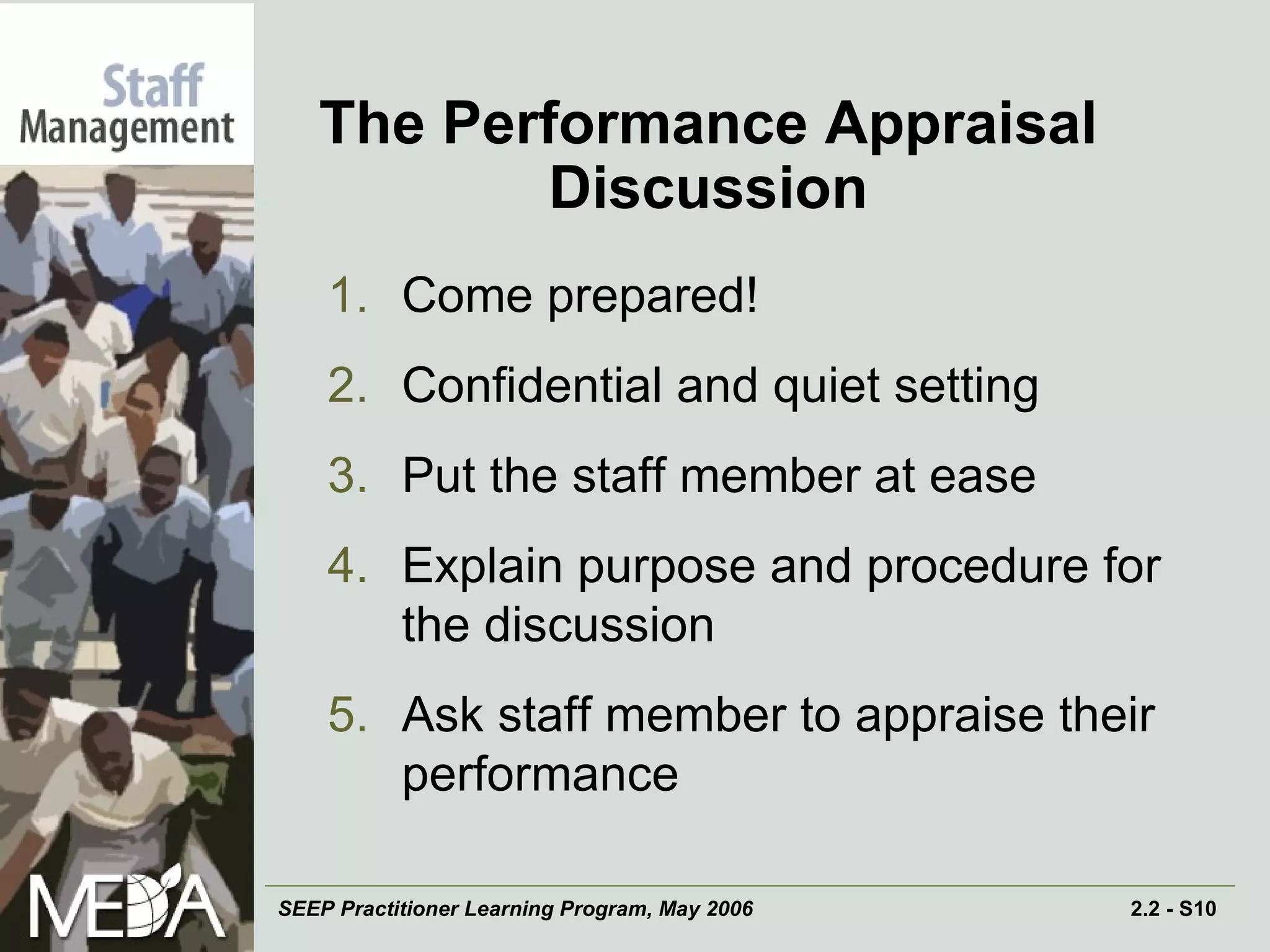 Staff
Management

The Performance Appraisal Discussion

1. Come prepared!
2. Confidential and quiet setting
3. Put the staff member at ease
4. Explain purpose and procedure for the discussion
5. Ask staff member to appraise their performance

MEDA

SEEP Practitioner Learning Program, May 2006

2.2 - S10